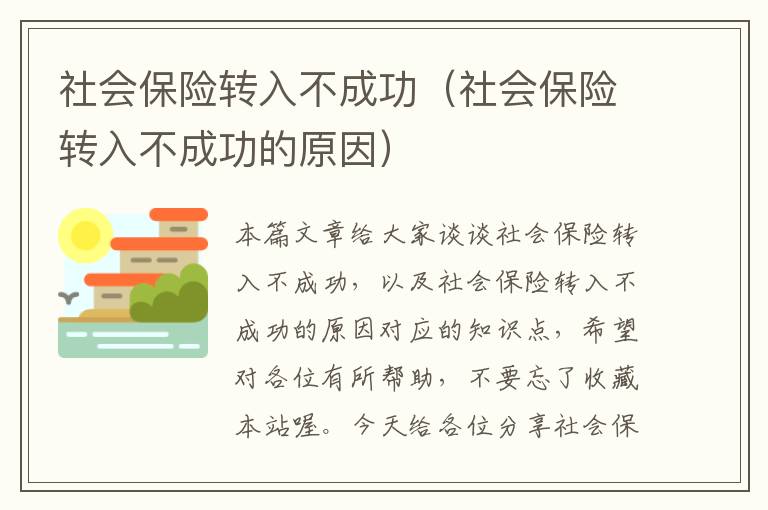 社会保险转入不成功（社会保险转入不成功的原因）

本篇文章给大家谈谈社会保险转入不成功，以及社会保险转入不成功的原因对应的知识点，希望对各位有所帮助，不要忘了收藏本站喔。今天给各位分享社会保